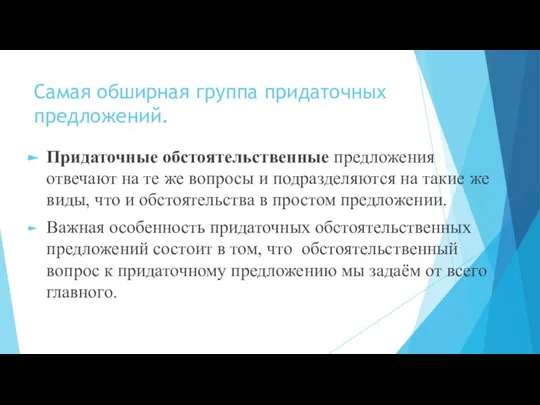 Самая обширная группа придаточных предложений.

Придаточные обстоятельственные предложения отвечают на те же вопросы и подразделяются на такие же виды, что и обстоятельства в простом предложении.

Важная особенность придаточных обстоятельственных предложений состоит в том, что обстоятельственный вопрос к придаточному предложению мы задаём от всего главного.